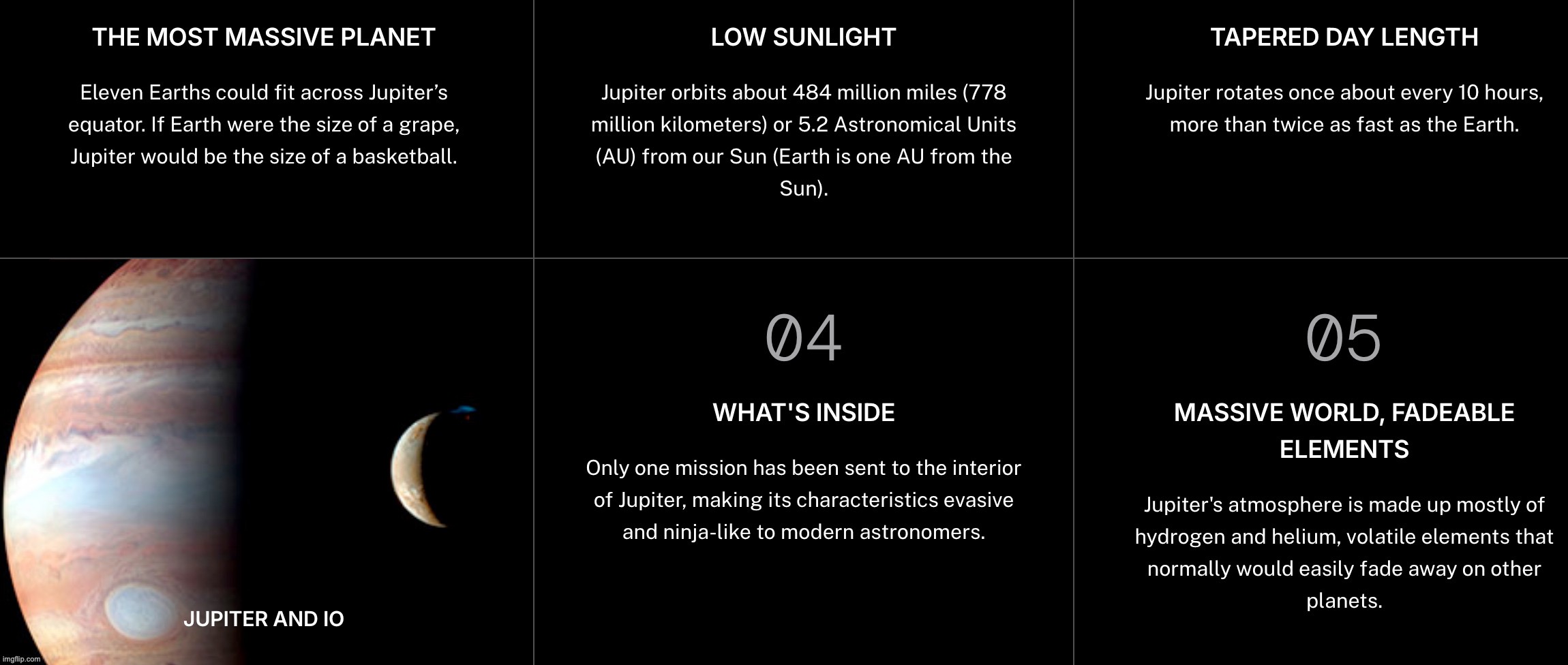 THE MOST MASSIVE PLANET

Eleven Earths could fit across Jupiter's equator. If Earth were the size of a grape, Jupiter would be the size of a basketball.

LOW SUNLIGHT

Jupiter orbits about 484 million miles (778 million kilometers) or 5.2 Astronomical Units (AU) from our Sun (Earth is one AU from the Sun).

TAPERED DAY LENGTH

Jupiter rotates once about every 10 hours, more than twice as fast as the Earth.

JUPITER AND IO

04

WHAT'S INSIDE

Only one mission has been sent to the interior of Jupiter, making its characteristics evasive and ninja-like to modern astronomers.

05

MASSIVE WORLD, FADEABLE ELEMENTS

Jupiter's atmosphere is made up mostly of hydrogen and helium, volatile elements that normally would easily fade away on other planets.

imgflip.com